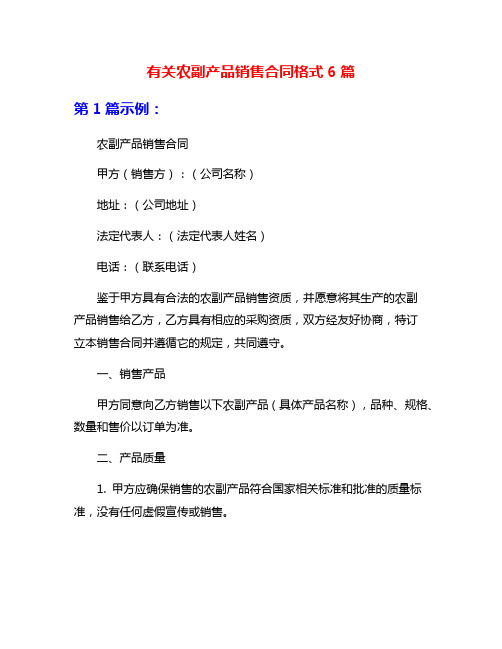 有关农副产品销售合同格式 6 篇

第 1 篇示例：

农副产品销售合同

甲方（销售方）：（公司名称）

地址：（公司地址）

法定代表人：（法定代表人姓名）

电话：（联系电话）

鉴于甲方具有合法的农副产品销售资质，并愿意将其生产的农副产品销售给乙方，乙方具有相应的采购资质，双方经友好协商，特订立本销售合同并遵循它的规定，共同遵守。

一、销售产品

甲方同意向乙方销售以下农副产品（具体产品名称），品种、规格、数量和售价以订单为准。

二、产品质量

1. 甲方应确保销售的农副产品符合国家相关标准和批准的质量标准，没有任何虚假宣传或销售。